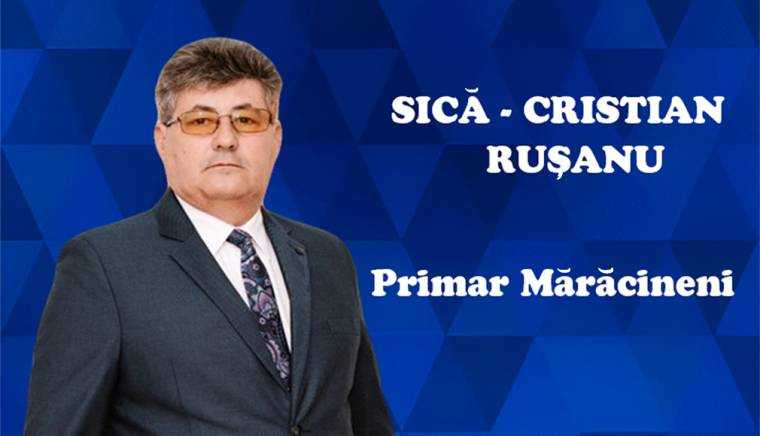 SICĂ - CRISTIAN RUȘANU

Primar Mărăcineni